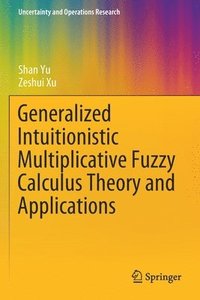 Uncertainty and Operations Research

Shan Yu
Zeshui Xu

Generalized Intuitionistic Multiplicative Fuzzy Calculus Theory and Applications

Springer